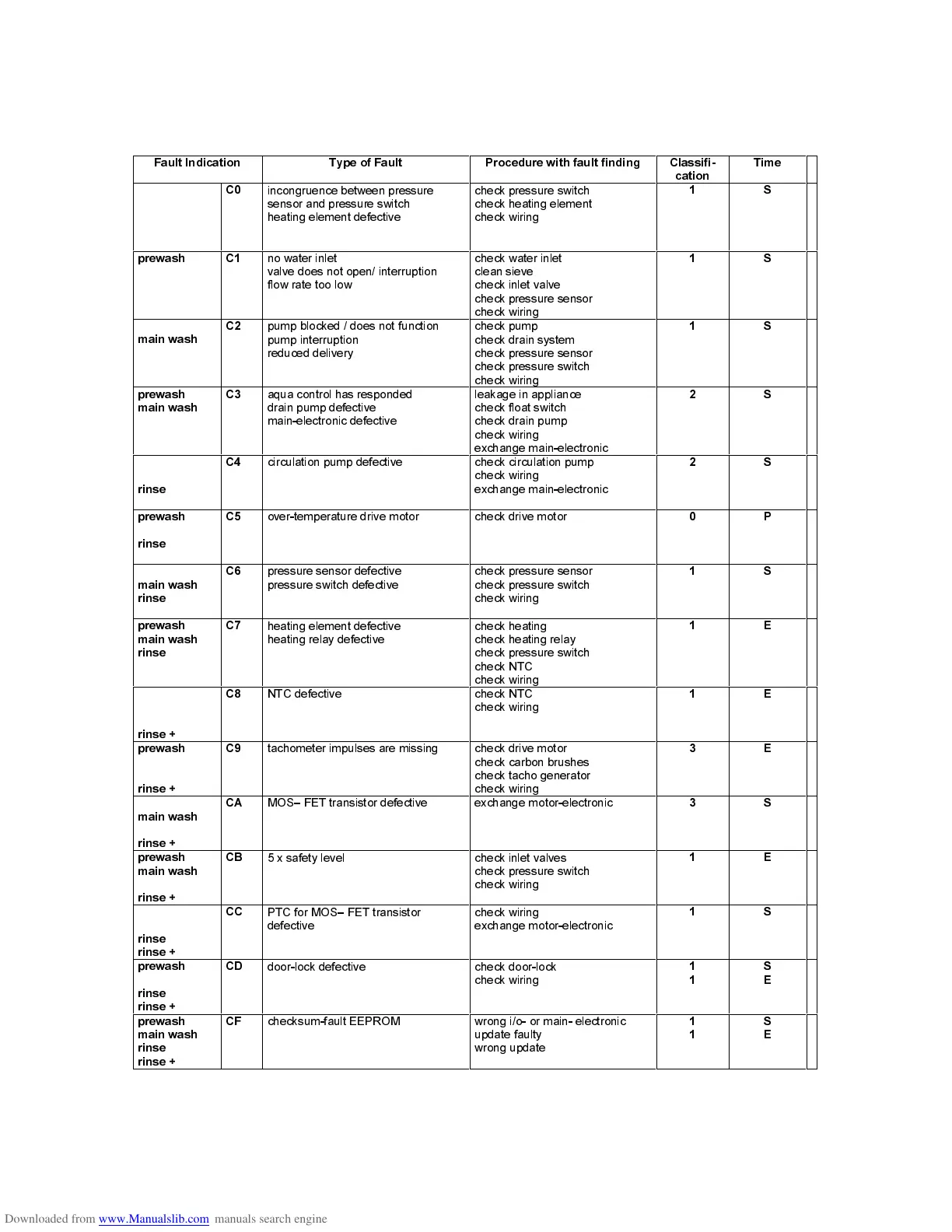 | Fault Indication | | Type of Fault | Procedure with fault finding | Classification | Time |
|---|---|---|---|---|---|
| | C0 | incongruence between pressure sensor and pressure switch heating element defective | check pressure switch check heating element check wiring | 1 | S |
| prewash | C1 | no water inlet valve does not open/ interruption flow rate too low | check water inlet clean sieve check inlet valve check pressure sensor check wiring | 1 | S |
| main wash | C2 | pump blocked / does not function pump interruption reduced delivery | check pump check drain system check pressure sensor check pressure switch check wiring | 1 | S |
| prewash main wash | C3 | aqua control has responded drain pump defective main-electronic defective | leakage in appliance check float switch check drain pump check wiring exchange main-electronic | 2 | S |
| rinse | C4 | circulation pump defective | check circulation pump check wiring exchange main-electronic | 2 | S |
| prewash rinse | C5 | over-temperature drive motor | check drive motor | 0 | P |
| main wash rinse | C6 | pressure sensor defective pressure switch defective | check pressure sensor check pressure switch check wiring | 1 | S |
| prewash main wash rinse | C7 | heating element defective heating relay defective | check heating check heating relay check pressure switch check NTC check wiring | 1 | E |
| rinse + | C8 | NTC defective | check NTC check wiring | 1 | E |
| prewash rinse + | C9 | tachometer impulses are missing | check drive motor check carbon brushes check tacho generator check wiring | 3 | E |
| main wash rinse + | CA | MOS– FET transistor defective | exchange motor-electronic | 3 | S |
| prewash main wash rinse + | CB | 5 x safety level | check inlet valves check pressure switch check wiring | 1 | E |
| rinse rinse + | CC | PTC for MOS– FET transistor defective | check wiring exchange motor-electronic | 1 | S |
| prewash rinse rinse + | CD | door-lock defective | check door-lock check wiring | 1 1 | S E |
| prewash main wash rinse rinse + | CF | checksum-fault EEPROM | wrong i/o- or main- electronic update faulty wrong update | 1 1 | S E |

Downloaded from www.Manualslib.com manuals search engine